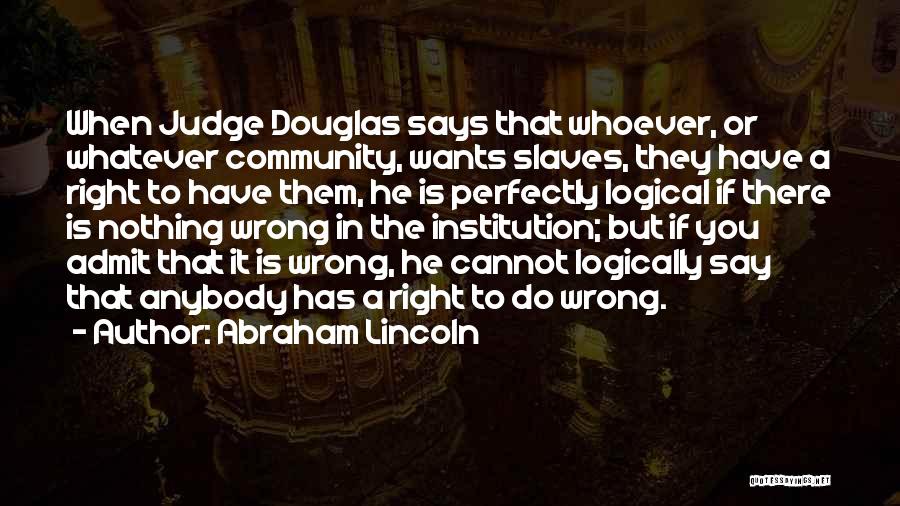 When Judge Douglas says that whoever, or whatever community, wants slaves, they have a right to have them, he is perfectly logical if there is nothing wrong in the institution; but if you admit that it is wrong, he cannot logically say that anybody has a right to do wrong.

- Author: Abraham Lincoln

QUOTESSAYINGS.NET